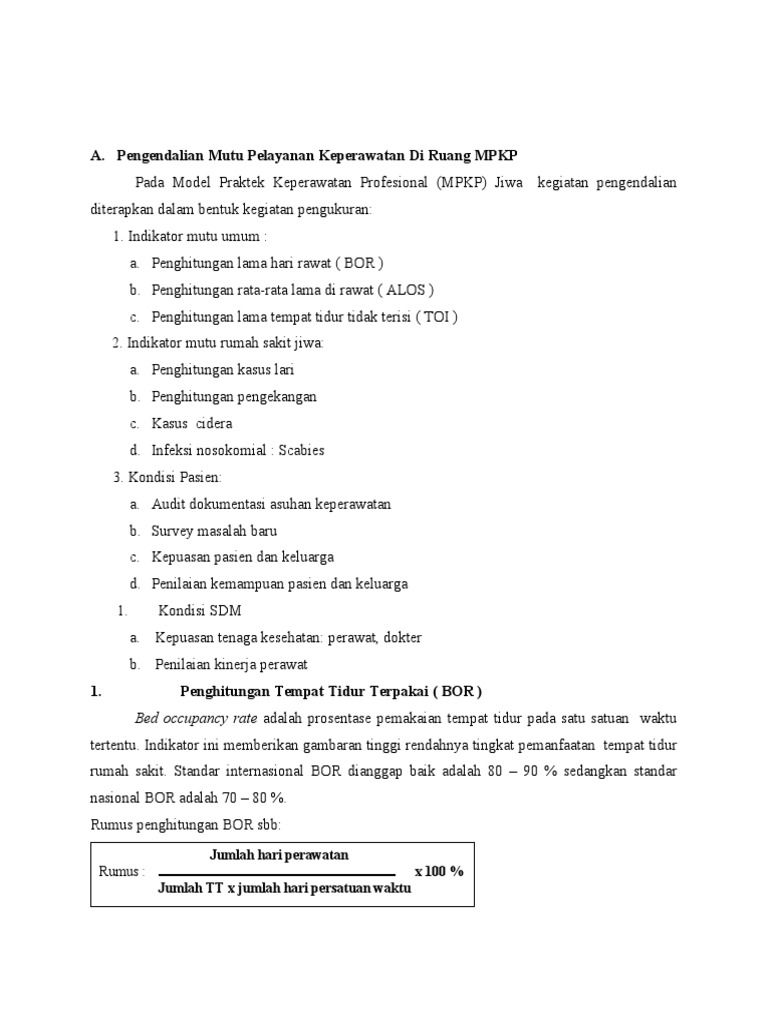 A. Pengendalian Mutu Pelayanan Keperawatan Di Ruang MPKP

Pada Model Praktek Keperawatan Profesional (MPKP) Jiwa kegiatan pengendalian diterapkan dalam bentuk kegiatan pengukuran:

1. Indikator mutu umum :

a. Penghitungan lama hari rawat ( BOR )

b. Penghitungan rata-rata lama di rawat ( ALOS )

c. Penghitungan lama tempat tidur tidak terisi ( TOI )

2. Indikator mutu rumah sakit jiwa:

a. Penghitungan kasus lari

b. Penghitungan pengekangan

c. Kasus cidera

d. Infeksi nosokomial : Scabies

3. Kondisi Pasien:

a. Audit dokumentasi asuhan keperawatan

b. Survey masalah baru

c. Kepuasan pasien dan keluarga

d. Penilaian kemampuan pasien dan keluarga

1. Kondisi SDM

a. Kepuasan tenaga kesehatan: perawat, dokter

b. Penilaian kinerja perawat

1. Penghitungan Tempat Tidur Terpakai ( BOR )

Bed occupancy rate adalah prosentase pemakaian tempat tidur pada satu satuan waktu tertentu. Indikator ini memberikan gambaran tinggi rendahnya tingkat pemanfaatan tempat tidur rumah sakit. Standar internasional BOR dianggap baik adalah 80 – 90 % sedangkan standar nasional BOR adalah 70 – 80 %.

Rumus penghitungan BOR sbb:

Rumus : $\frac{\text{Jumlah hari perawatan}}{\text{Jumlah TT x jumlah hari persatuan waktu}}$ x 100 %